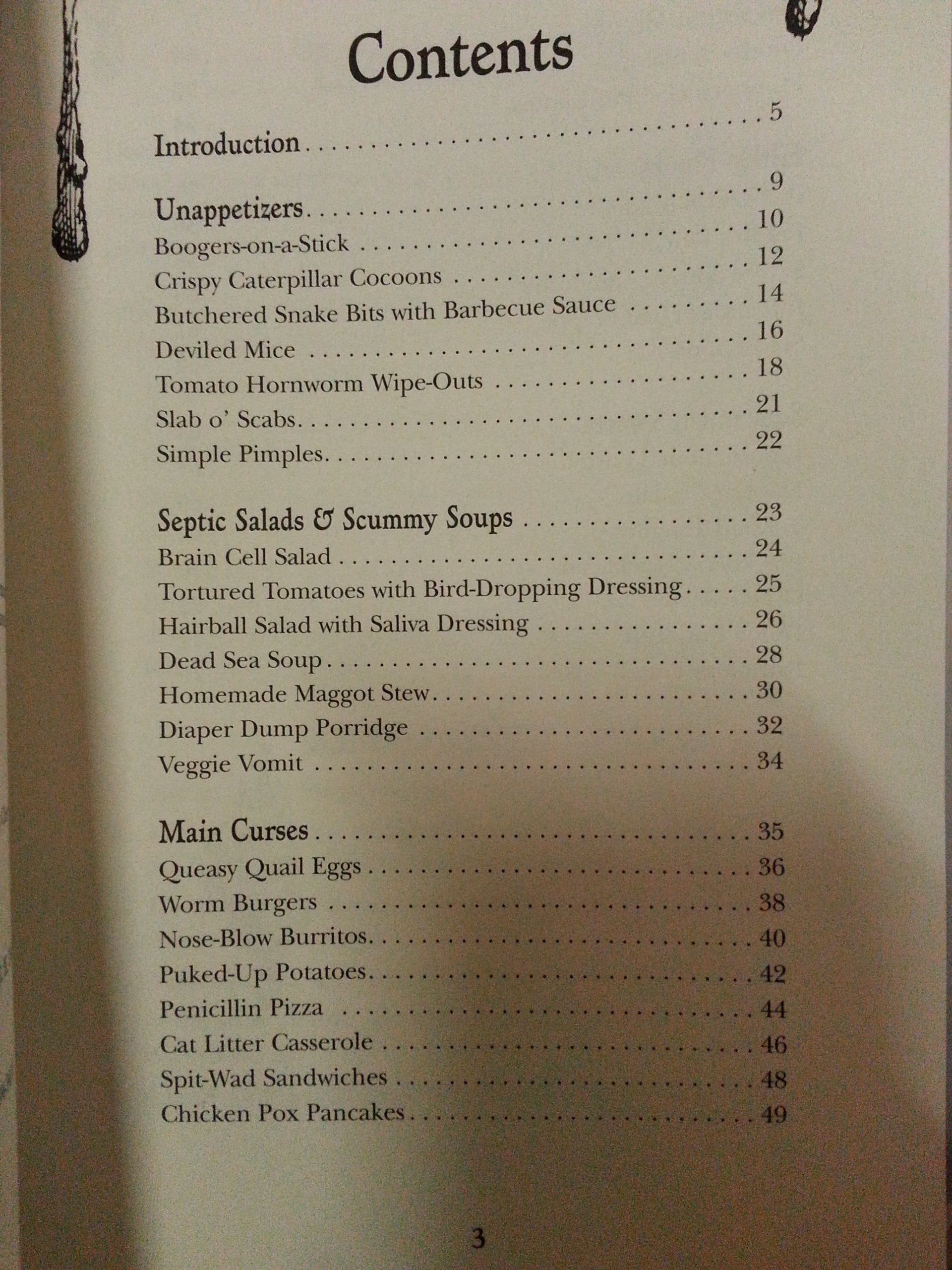 Contents

Introduction 5

Unappetizers 9
Boogers-on-a-Stick 10
Crispy Caterpillar Cocoons 12
Butchered Snake Bits with Barbecue Sauce 14
Deviled Mice 16
Tomato Hornworm Wipe-Outs 18
Slab o' Scabs 21
Simple Pimples 22

Septic Salads & Scummy Soups 23
Brain Cell Salad 24
Tortured Tomatoes with Bird-Dropping Dressing 25
Hairball Salad with Saliva Dressing 26
Dead Sea Soup 28
Homemade Maggot Stew 30
Diaper Dump Porridge 32
Veggie Vomit 34

Main Curses 35
Queasy Quail Eggs 36
Worm Burgers 38
Nose-Blow Burritos 40
Puked-Up Potatoes 42
Penicillin Pizza 44
Cat Litter Casserole 46
Spit-Wad Sandwiches 48
Chicken Pox Pancakes 49

3